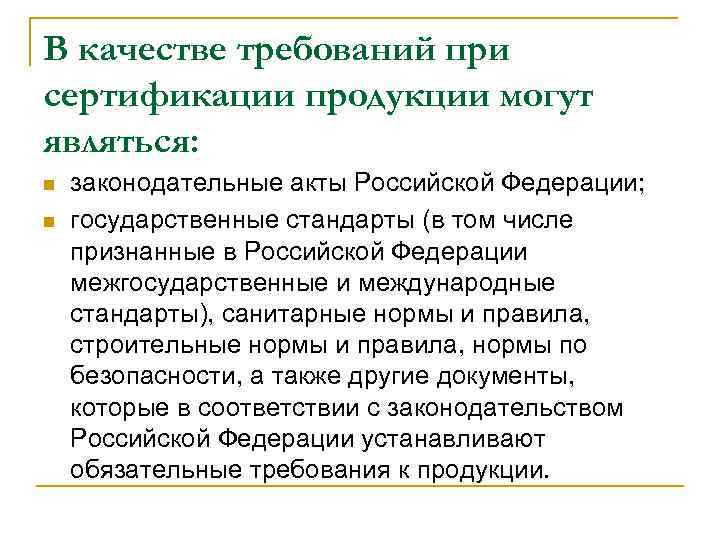 В качестве требований при сертификации продукции могут являться:

законодательные акты Российской Федерации;

государственные стандарты (в том числе признанные в Российской Федерации межгосударственные и международные стандарты), санитарные нормы и правила, строительные нормы и правила, нормы по безопасности, а также другие документы, которые в соответствии с законодательством Российской Федерации устанавливают обязательные требования к продукции.